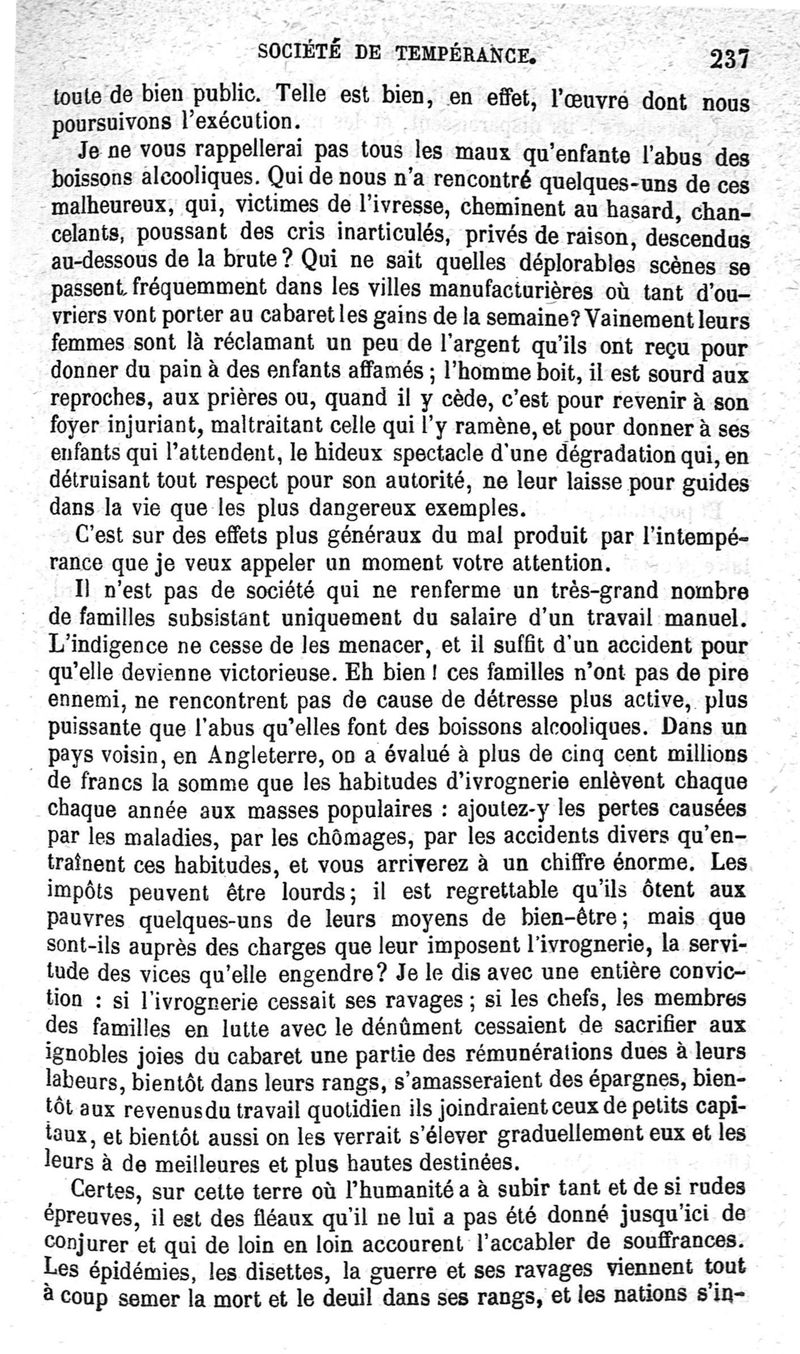 SOCIÉTÉ DE TEMPÉRANCE. 237

toute de bien public. Telle est bien, en effet, l'œuvre dont nous poursuivons l'exécution.

Je ne vous rappellerai pas tous les maux qu'enfante l'abus des boissons alcooliques. Qui de nous n'a rencontré quelques-uns de ces malheureux, qui, victimes de l'ivresse, cheminent au hasard, chancelants, poussant des cris inarticulés, privés de raison, descendus au-dessous de la brute? Qui ne sait quelles déplorables scènes se passent fréquemment dans les villes manufacturières où tant d'ouvriers vont porter au cabaret les gains de la semaine? Vainement leurs femmes sont là réclamant un peu de l'argent qu'ils ont reçu pour donner du pain à des enfants affamés; l'homme boit, il est sourd aux reproches, aux prières ou, quand il y cède, c'est pour revenir à son foyer injuriant, maltraitant celle qui l'y ramène, et pour donner à ses enfants qui l'attendent, le hideux spectacle d'une dégradation qui, en détruisant tout respect pour son autorité, ne leur laisse pour guides dans la vie que les plus dangereux exemples.

C'est sur des effets plus généraux du mal produit par l'intempérance que je veux appeler un moment votre attention.

Il n'est pas de société qui ne renferme un très-grand nombre de familles subsistant uniquement du salaire d'un travail manuel. L'indigence ne cesse de les menacer, et il suffit d'un accident pour qu'elle devienne victorieuse. Eh bien! ces familles n'ont pas de pire ennemi, ne rencontrent pas de cause de détresse plus active, plus puissante que l'abus qu'elles font des boissons alcooliques. Dans un pays voisin, en Angleterre, on a évalué à plus de cinq cent millions de francs la somme que les habitudes d'ivrognerie enlèvent chaque chaque année aux masses populaires : ajoutez-y les pertes causées par les maladies, par les chômages, par les accidents divers qu'entraînent ces habitudes, et vous arriverez à un chiffre énorme. Les impôts peuvent être lourds; il est regrettable qu'ils ôtent aux pauvres quelques-uns de leurs moyens de bien-être; mais que sont-ils auprès des charges que leur imposent l'ivrognerie, la servitude des vices qu'elle engendre? Je le dis avec une entière conviction : si l'ivrognerie cessait ses ravages; si les chefs, les membres des familles en lutte avec le dénûment cessaient de sacrifier aux ignobles joies du cabaret une partie des rémunérations dues à leurs labeurs, bientôt dans leurs rangs, s'amasseraient des épargnes, bientôt aux revenus du travail quotidien ils joindraient ceux de petits capitaux, et bientôt aussi on les verrait s'élever graduellement eux et les leurs à de meilleures et plus hautes destinées.

Certes, sur cette terre où l'humanité a à subir tant et de si rudes épreuves, il est des fléaux qu'il ne lui a pas été donné jusqu'ici de conjurer et qui de loin en loin accourent l'accabler de souffrances. Les épidémies, les disettes, la guerre et ses ravages viennent tout à coup semer la mort et le deuil dans ses rangs, et les nations s'in-